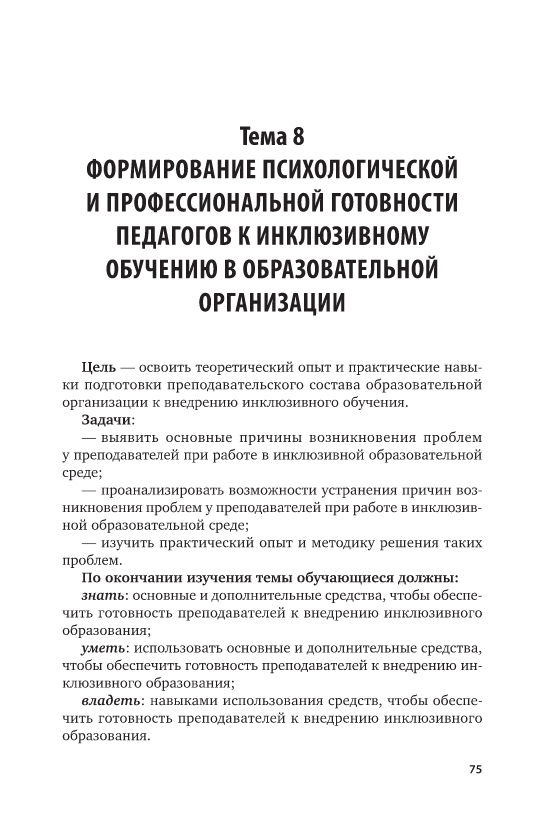 Тема 8
ФОРМИРОВАНИЕ ПСИХОЛОГИЧЕСКОЙ И ПРОФЕССИОНАЛЬНОЙ ГОТОВНОСТИ ПЕДАГОГОВ К ИНКЛЮЗИВНОМУ ОБУЧЕНИЮ В ОБРАЗОВАТЕЛЬНОЙ ОРГАНИЗАЦИИ

Цель — освоить теоретический опыт и практические навыки подготовки преподавательского состава образовательной организации к внедрению инклюзивного обучения.

Задачи:

— выявить основные причины возникновения проблем у преподавателей при работе в инклюзивной образовательной среде;

— проанализировать возможности устранения причин возникновения проблем у преподавателей при работе в инклюзивной образовательной среде;

— изучить практический опыт и методику решения таких проблем.

По окончании изучения темы обучающиеся должны:

знать: основные и дополнительные средства, чтобы обеспечить готовность преподавателей к внедрению инклюзивного образования;

уметь: использовать основные и дополнительные средства, чтобы обеспечить готовность преподавателей к внедрению инклюзивного образования;

владеть: навыками использования средств, чтобы обеспечить готовность преподавателей к внедрению инклюзивного образования.

75